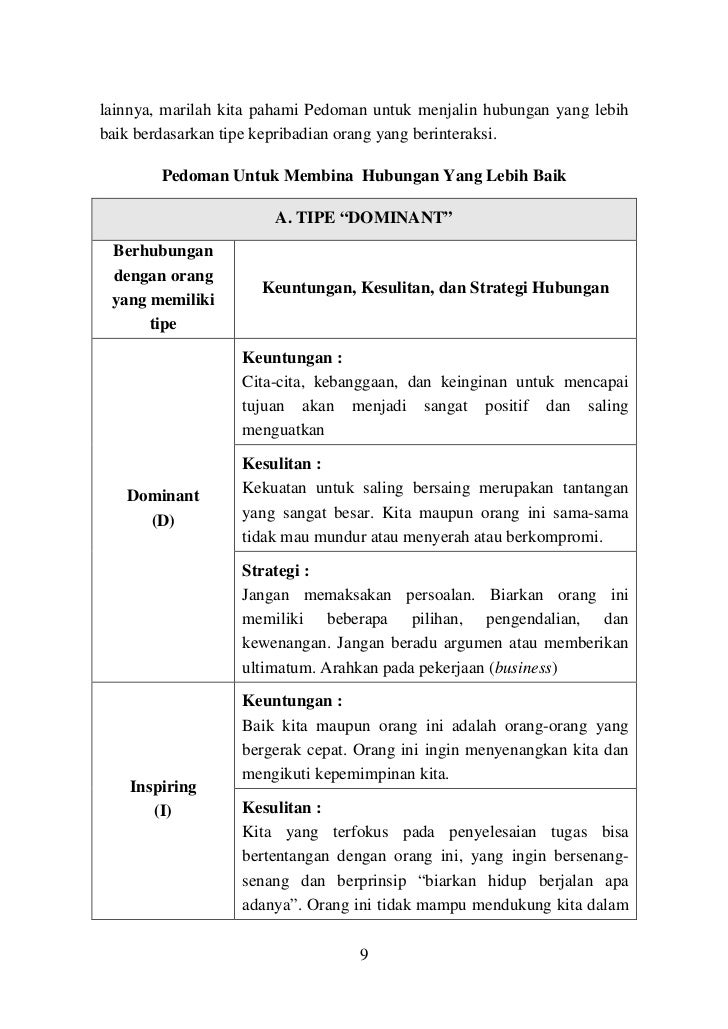 lainnya, marilah kita pahami Pedoman untuk menjalin hubungan yang lebih baik berdasarkan tipe kepribadian orang yang berinteraksi.

Pedoman Untuk Membina Hubungan Yang Lebih Baik

| A. TIPE "DOMINANT" | |
|---|---|
| Berhubungan dengan orang yang memiliki tipe | Keuntungan, Kesulitan, dan Strategi Hubungan |
| Dominant (D) | Keuntungan : Cita-cita, kebanggaan, dan keinginan untuk mencapai tujuan akan menjadi sangat positif dan saling menguatkan |
| | Kesulitan : Kekuatan untuk saling bersaing merupakan tantangan yang sangat besar. Kita maupun orang ini sama-sama tidak mau mundur atau menyerah atau berkompromi. |
| | Strategi : Jangan memaksakan persoalan. Biarkan orang ini memiliki beberapa pilihan, pengendalian, dan kewenangan. Jangan beradu argumen atau memberikan ultimatum. Arahkan pada pekerjaan (business) |
| Inspiring (I) | Keuntungan : Baik kita maupun orang ini adalah orang-orang yang bergerak cepat. Orang ini ingin menyenangkan kita dan mengikuti kepemimpinan kita. |
| | Kesulitan : Kita yang terfokus pada penyelesaian tugas bisa bertentangan dengan orang ini, yang ingin bersenang-senang dan berprinsip "biarkan hidup berjalan apa adanya". Orang ini tidak mampu mendukung kita dalam |

9